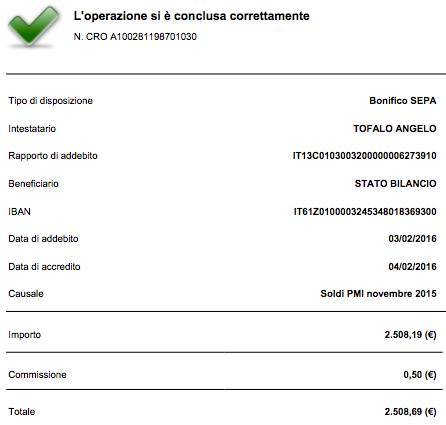 L'operazione si è conclusa correttamente
N. CRO A100281198701030

| | |
|---|---|
| Tipo di disposizione | Bonifico SEPA |
| Intestatario | TOFALO ANGELO |
| Rapporto di addebito | IT13C0103003200000006273910 |
| Beneficiario | STATO BILANCIO |
| IBAN | IT61Z0100003245348018369300 |
| Data di addebito | 03/02/2016 |
| Data di accredito | 04/02/2016 |
| Causale | Soldi PMI novembre 2015 |
| Importo | 2.508,19 (€) |
| Commissione | 0,50 (€) |
| Totale | 2.508,69 (€) |